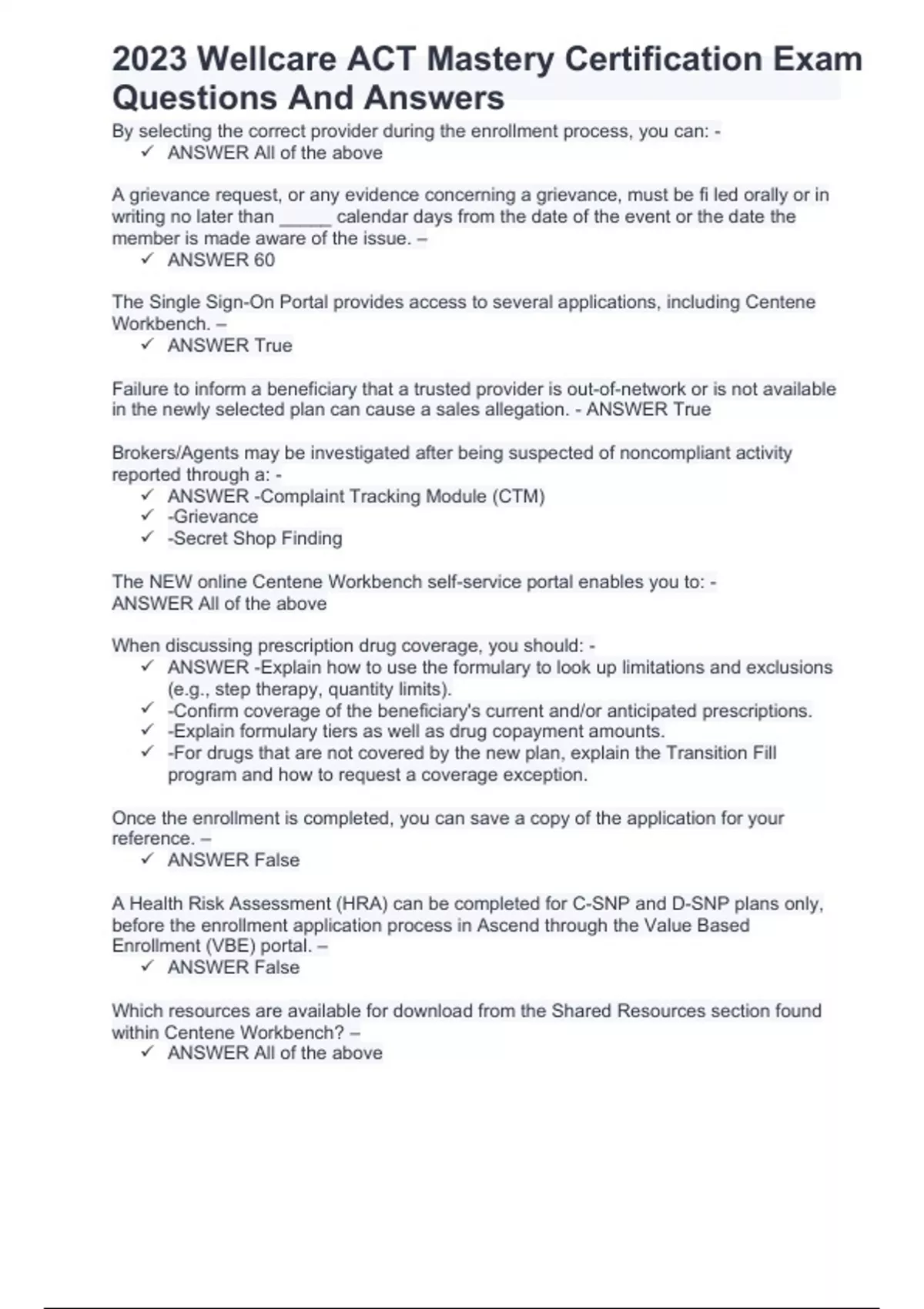 2023 Wellcare ACT Mastery Certification Exam Questions And Answers

By selecting the correct provider during the enrollment process, you can: -
✓ ANSWER All of the above

A grievance request, or any evidence concerning a grievance, must be fi led orally or in writing no later than _____ calendar days from the date of the event or the date the member is made aware of the issue. –
✓ ANSWER 60

The Single Sign-On Portal provides access to several applications, including Centene Workbench. –
✓ ANSWER True

Failure to inform a beneficiary that a trusted provider is out-of-network or is not available in the newly selected plan can cause a sales allegation. - ANSWER True

Brokers/Agents may be investigated after being suspected of noncompliant activity reported through a: -
✓ ANSWER -Complaint Tracking Module (CTM)
✓ -Grievance
✓ -Secret Shop Finding

The NEW online Centene Workbench self-service portal enables you to: - ANSWER All of the above

When discussing prescription drug coverage, you should: -
✓ ANSWER -Explain how to use the formulary to look up limitations and exclusions (e.g., step therapy, quantity limits).
✓ -Confirm coverage of the beneficiary's current and/or anticipated prescriptions.
✓ -Explain formulary tiers as well as drug copayment amounts.
✓ -For drugs that are not covered by the new plan, explain the Transition Fill program and how to request a coverage exception.

Once the enrollment is completed, you can save a copy of the application for your reference. –
✓ ANSWER False

A Health Risk Assessment (HRA) can be completed for C-SNP and D-SNP plans only, before the enrollment application process in Ascend through the Value Based Enrollment (VBE) portal. –
✓ ANSWER False

Which resources are available for download from the Shared Resources section found within Centene Workbench? –
✓ ANSWER All of the above